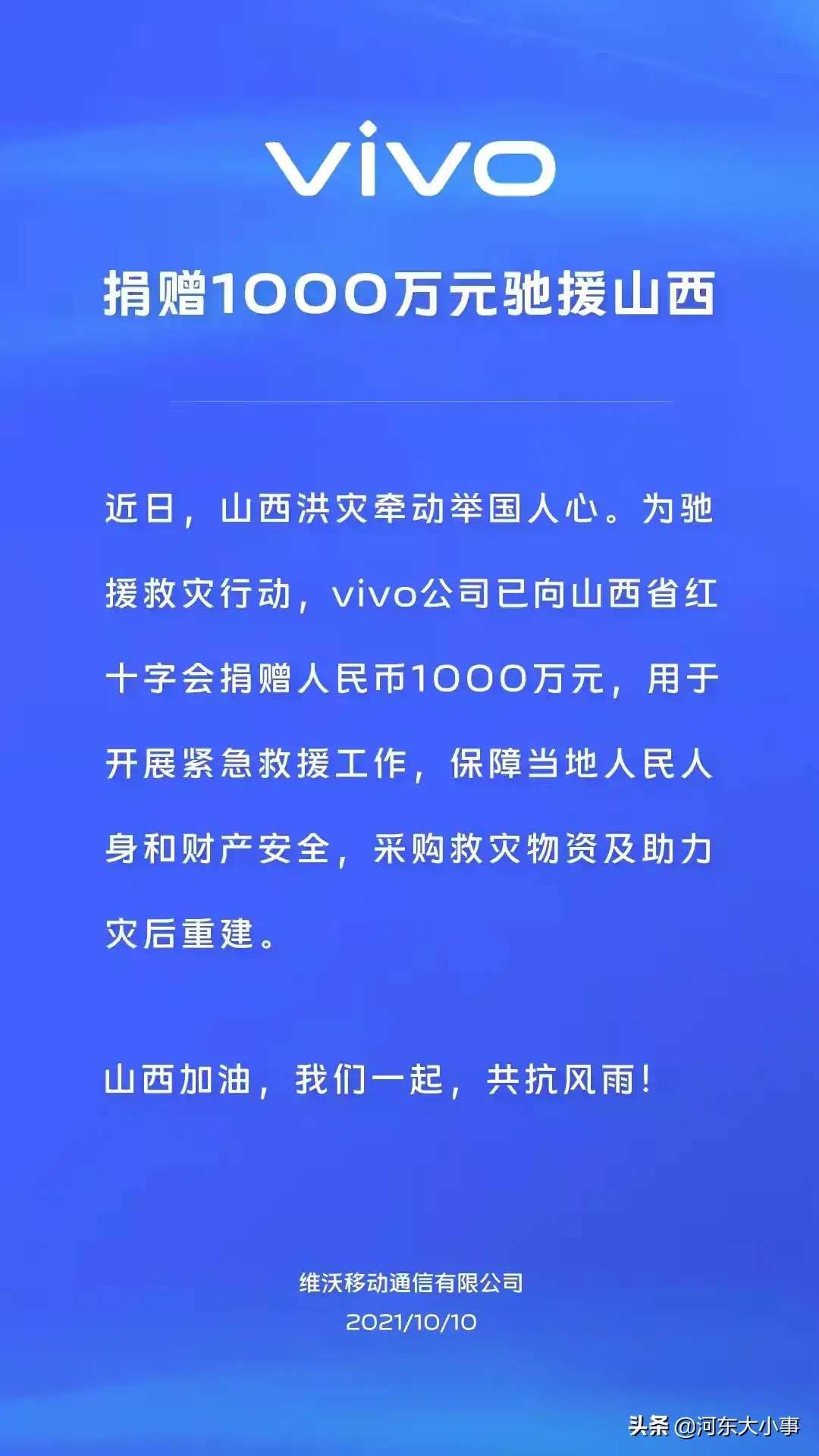 vivo

捐赠1000万元驰援山西

近日，山西洪灾牵动举国人心。为驰援救灾行动，vivo公司已向山西省红十字会捐赠人民币1000万元，用于开展紧急救援工作，保障当地人民人身和财产安全，采购救灾物资及助力灾后重建。

山西加油，我们一起，共抗风雨！

维沃移动通信有限公司
2021/10/10

头条 @河东大小事